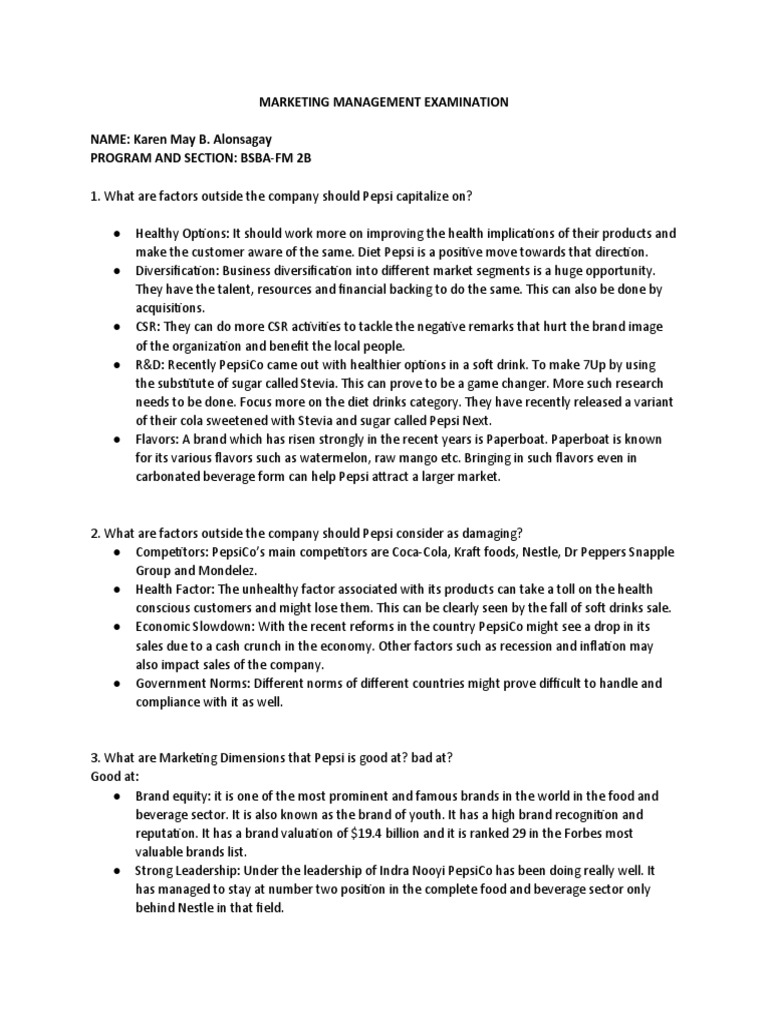 MARKETING MANAGEMENT EXAMINATION

NAME: Karen May B. Alonsagay
PROGRAM AND SECTION: BSBA-FM 2B

1. What are factors outside the company should Pepsi capitalize on?

● Healthy Options: It should work more on improving the health implications of their products and make the customer aware of the same. Diet Pepsi is a positive move towards that direction.
● Diversification: Business diversification into different market segments is a huge opportunity. They have the talent, resources and financial backing to do the same. This can also be done by acquisitions.
● CSR: They can do more CSR activities to tackle the negative remarks that hurt the brand image of the organization and benefit the local people.
● R&D: Recently PepsiCo came out with healthier options in a soft drink. To make 7Up by using the substitute of sugar called Stevia. This can prove to be a game changer. More such research needs to be done. Focus more on the diet drinks category. They have recently released a variant of their cola sweetened with Stevia and sugar called Pepsi Next.
● Flavors: A brand which has risen strongly in the recent years is Paperboat. Paperboat is known for its various flavors such as watermelon, raw mango etc. Bringing in such flavors even in carbonated beverage form can help Pepsi attract a larger market.

2. What are factors outside the company should Pepsi consider as damaging?
● Competitors: PepsiCo's main competitors are Coca-Cola, Kraft foods, Nestle, Dr Peppers Snapple Group and Mondelez.
● Health Factor: The unhealthy factor associated with its products can take a toll on the health conscious customers and might lose them. This can be clearly seen by the fall of soft drinks sale.
● Economic Slowdown: With the recent reforms in the country PepsiCo might see a drop in its sales due to a cash crunch in the economy. Other factors such as recession and inflation may also impact sales of the company.
● Government Norms: Different norms of different countries might prove difficult to handle and compliance with it as well.

3. What are Marketing Dimensions that Pepsi is good at? bad at?
Good at:
● Brand equity: it is one of the most prominent and famous brands in the world in the food and beverage sector. It is also known as the brand of youth. It has a high brand recognition and reputation. It has a brand valuation of $19.4 billion and it is ranked 29 in the Forbes most valuable brands list.
● Strong Leadership: Under the leadership of Indra Nooyi PepsiCo has been doing really well. It has managed to stay at number two position in the complete food and beverage sector only behind Nestle in that field.